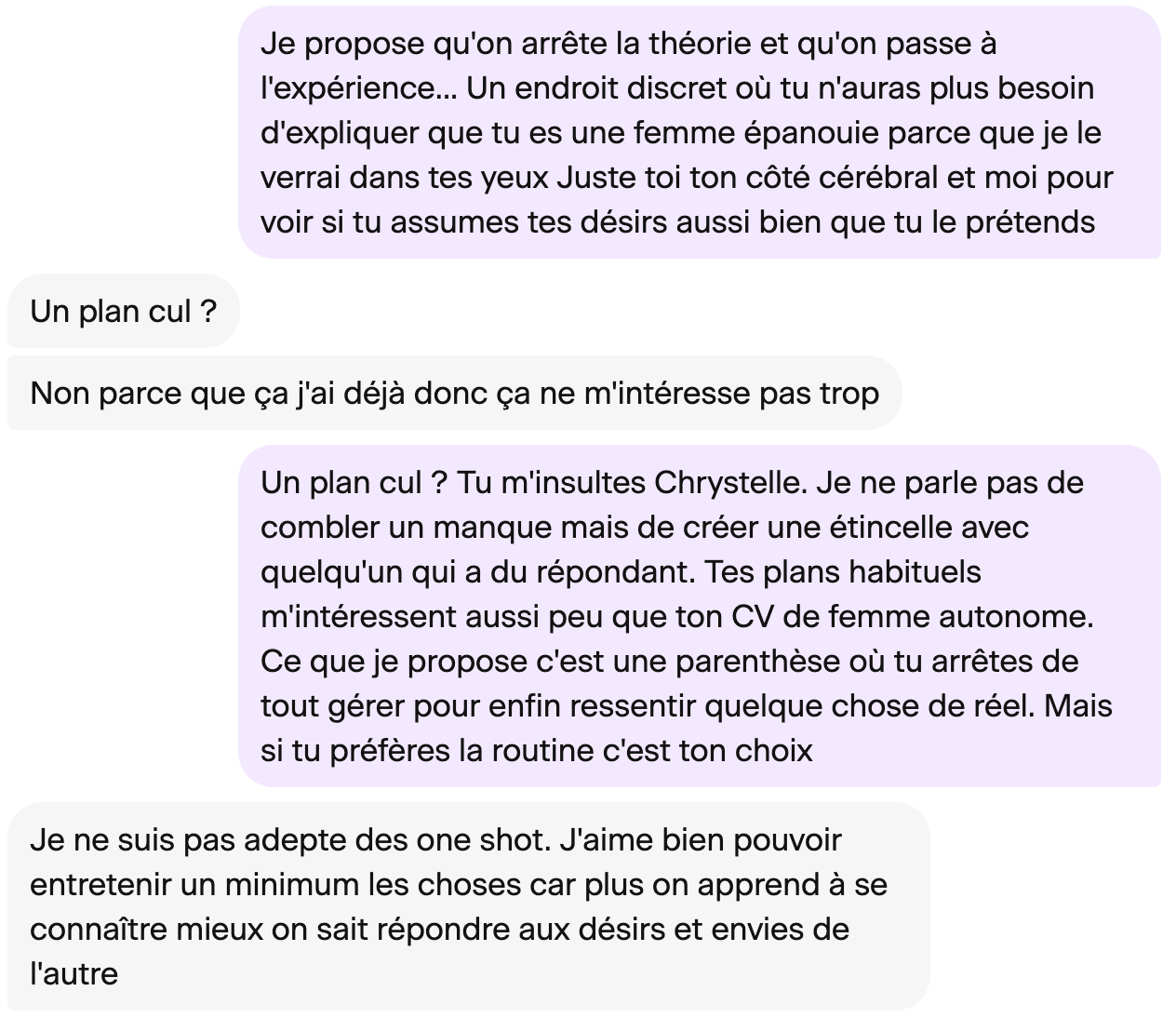 Je propose qu'on arrête la théorie et qu'on passe à l'expérience... Un endroit discret où tu n'auras plus besoin d'expliquer que tu es une femme épanouie parce que je le verrai dans tes yeux Juste toi ton côté cérébral et moi pour voir si tu assumes tes désirs aussi bien que tu le prétends

Un plan cul ?

Non parce que ça j'ai déjà donc ça ne m'intéresse pas trop

Un plan cul ? Tu m'insultes Chrystelle. Je ne parle pas de combler un manque mais de créer une étincelle avec quelqu'un qui a du répondant. Tes plans habituels m'intéressent aussi peu que ton CV de femme autonome. Ce que je propose c'est une parenthèse où tu arrêtes de tout gérer pour enfin ressentir quelque chose de réel. Mais si tu préfères la routine c'est ton choix

Je ne suis pas adepte des one shot. J'aime bien pouvoir entretenir un minimum les choses car plus on apprend à se connaître mieux on sait répondre aux désirs et envies de l'autre